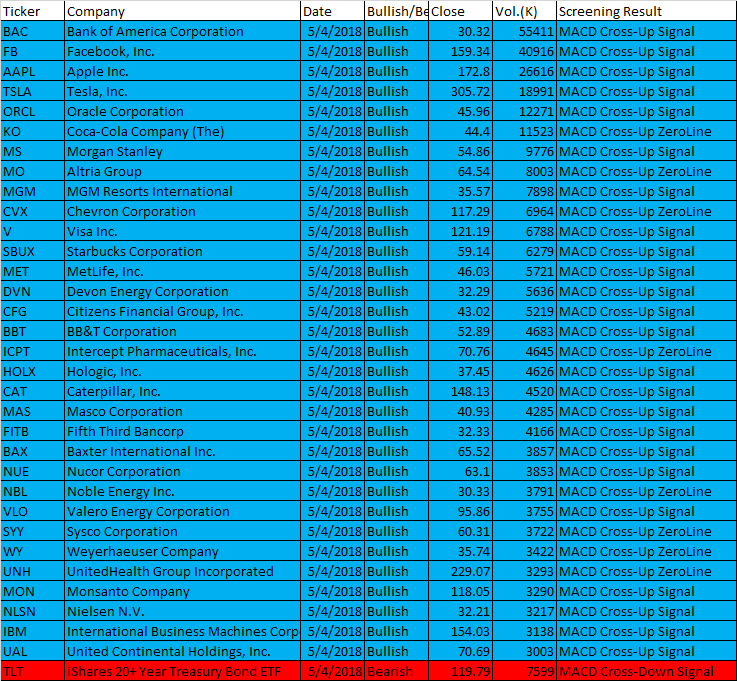 | Ticker | Company | Date | Bullish/Be | Close | Vol.(K) | Screening Result |
|---|---|---|---|---|---|---|
| BAC | Bank of America Corporation | 5/4/2018 | Bullish | 30.32 | 55411 | MACD Cross-Up Signal |
| FB | Facebook, Inc. | 5/4/2018 | Bullish | 159.34 | 40916 | MACD Cross-Up Signal |
| AAPL | Apple Inc. | 5/4/2018 | Bullish | 172.8 | 26616 | MACD Cross-Up Signal |
| TSLA | Tesla, Inc. | 5/4/2018 | Bullish | 305.72 | 18991 | MACD Cross-Up Signal |
| ORCL | Oracle Corporation | 5/4/2018 | Bullish | 45.96 | 12271 | MACD Cross-Up Signal |
| KO | Coca-Cola Company (The) | 5/4/2018 | Bullish | 44.4 | 11523 | MACD Cross-Up ZeroLine |
| MS | Morgan Stanley | 5/4/2018 | Bullish | 54.86 | 9776 | MACD Cross-Up Signal |
| MO | Altria Group | 5/4/2018 | Bullish | 64.54 | 8003 | MACD Cross-Up ZeroLine |
| MGM | MGM Resorts International | 5/4/2018 | Bullish | 35.57 | 7898 | MACD Cross-Up Signal |
| CVX | Chevron Corporation | 5/4/2018 | Bullish | 117.29 | 6964 | MACD Cross-Up ZeroLine |
| V | Visa Inc. | 5/4/2018 | Bullish | 121.19 | 6788 | MACD Cross-Up Signal |
| SBUX | Starbucks Corporation | 5/4/2018 | Bullish | 59.14 | 6279 | MACD Cross-Up Signal |
| MET | MetLife, Inc. | 5/4/2018 | Bullish | 46.03 | 5721 | MACD Cross-Up Signal |
| DVN | Devon Energy Corporation | 5/4/2018 | Bullish | 32.29 | 5636 | MACD Cross-Up Signal |
| CFG | Citizens Financial Group, Inc. | 5/4/2018 | Bullish | 43.02 | 5219 | MACD Cross-Up Signal |
| BBT | BB&T Corporation | 5/4/2018 | Bullish | 52.89 | 4683 | MACD Cross-Up Signal |
| ICPT | Intercept Pharmaceuticals, Inc. | 5/4/2018 | Bullish | 70.76 | 4645 | MACD Cross-Up ZeroLine |
| HOLX | Hologic, Inc. | 5/4/2018 | Bullish | 37.45 | 4626 | MACD Cross-Up Signal |
| CAT | Caterpillar, Inc. | 5/4/2018 | Bullish | 148.13 | 4520 | MACD Cross-Up Signal |
| MAS | Masco Corporation | 5/4/2018 | Bullish | 40.93 | 4285 | MACD Cross-Up Signal |
| FITB | Fifth Third Bancorp | 5/4/2018 | Bullish | 32.33 | 4166 | MACD Cross-Up Signal |
| BAX | Baxter International Inc. | 5/4/2018 | Bullish | 65.52 | 3857 | MACD Cross-Up Signal |
| NUE | Nucor Corporation | 5/4/2018 | Bullish | 63.1 | 3853 | MACD Cross-Up Signal |
| NBL | Noble Energy Inc. | 5/4/2018 | Bullish | 30.33 | 3791 | MACD Cross-Up ZeroLine |
| VLO | Valero Energy Corporation | 5/4/2018 | Bullish | 95.86 | 3755 | MACD Cross-Up Signal |
| SYY | Sysco Corporation | 5/4/2018 | Bullish | 60.31 | 3722 | MACD Cross-Up ZeroLine |
| WY | Weyerhaeuser Company | 5/4/2018 | Bullish | 35.74 | 3422 | MACD Cross-Up ZeroLine |
| UNH | UnitedHealth Group Incorporated | 5/4/2018 | Bullish | 229.07 | 3293 | MACD Cross-Up ZeroLine |
| MON | Monsanto Company | 5/4/2018 | Bullish | 118.05 | 3290 | MACD Cross-Up Signal |
| NLSN | Nielsen N.V. | 5/4/2018 | Bullish | 32.21 | 3217 | MACD Cross-Up Signal |
| IBM | International Business Machines Corp | 5/4/2018 | Bullish | 154.03 | 3138 | MACD Cross-Up Signal |
| UAL | United Continental Holdings, Inc. | 5/4/2018 | Bullish | 70.69 | 3003 | MACD Cross-Up Signal |
| TLT | iShares 20+ Year Treasury Bond ETF | 5/4/2018 | Bearish | 119.79 | 7599 | MACD Cross-Down Signal |